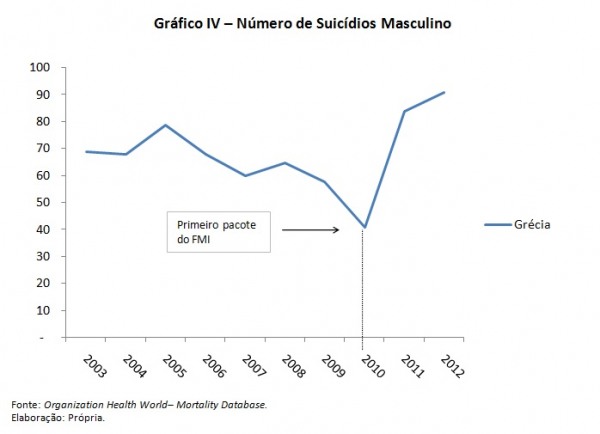 Gráfico IV – Número de Suicídios Masculino

100
90
80
70
60
50
40
30
20
10
-

Primeiro pacote do FMI

Grécia

2003
2004
2005
2006
2007
2008
2009
2010
2011
2012

Fonte: Organization Health World– Mortality Database.
Elaboração: Própria.